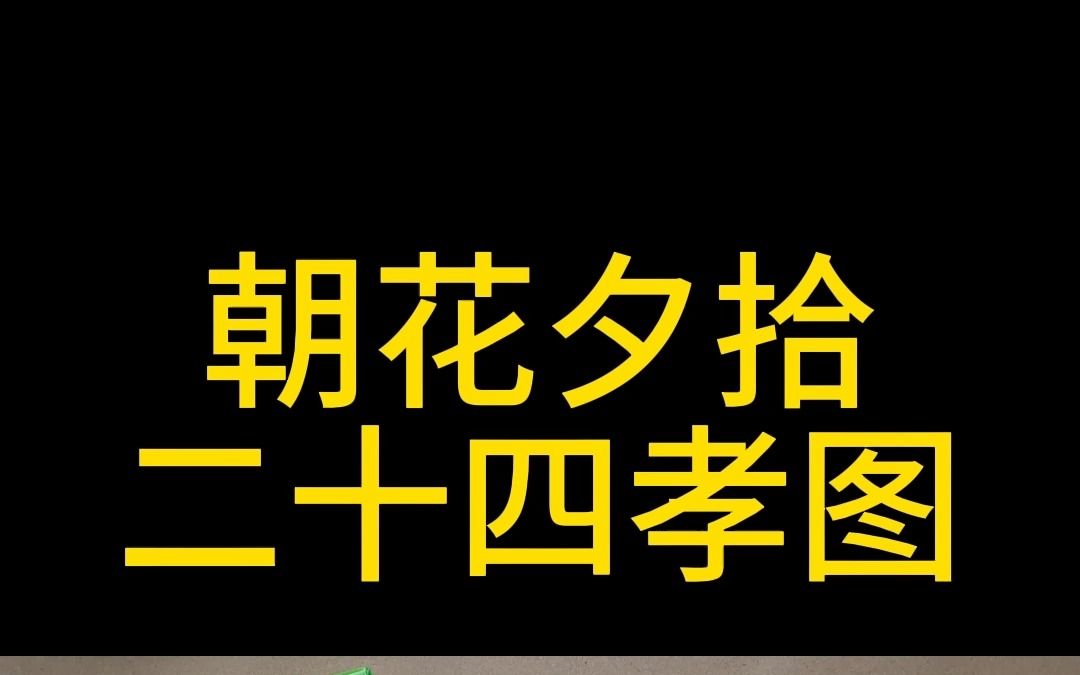 朝花夕拾
二十四孝图